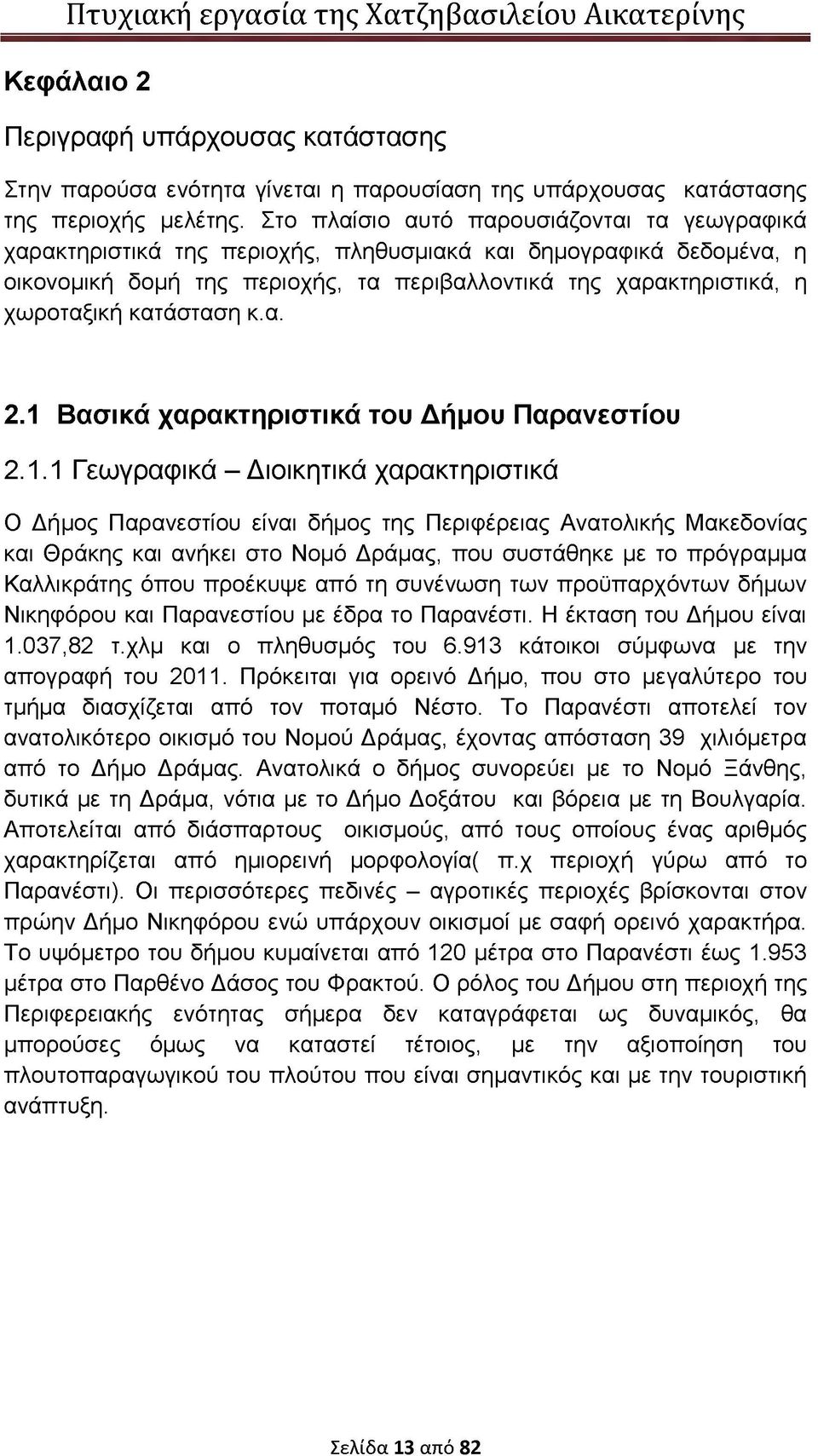 Πτυχιακή εργασία της Χατζηβασιλείου Αικατερίνης

Κεφάλαιο 2

Περιγραφή υπάρχουσας κατάστασης

Στην παρούσα ενότητα γίνεται η παρουσίαση της υπάρχουσας κατάστασης της περιοχής μελέτης. Στο πλαίσιο αυτό παρουσιάζονται τα γεωγραφικά χαρακτηριστικά της περιοχής, πληθυσμιακά και δημογραφικά δεδομένα, η οικονομική δομή της περιοχής, τα περιβαλλοντικά της χαρακτηριστικά, η χωροταξική κατάσταση κ.α.

2.1 Βασικά χαρακτηριστικά του Δήμου Παρανεστίου

2.1.1 Γεωγραφικά – Διοικητικά χαρακτηριστικά

Ο Δήμος Παρανεστίου είναι δήμος της Περιφέρειας Ανατολικής Μακεδονίας και Θράκης και ανήκει στο Νομό Δράμας, που συστάθηκε με το πρόγραμμα Καλλικράτης όπου προέκυψε από τη συνένωση των προϋπαρχόντων δήμων Νικηφόρου και Παρανεστίου με έδρα το Παρανέστι. Η έκταση του Δήμου είναι 1.037,82 τ.χλμ και ο πληθυσμός του 6.913 κάτοικοι σύμφωνα με την απογραφή του 2011. Πρόκειται για ορεινό Δήμο, που στο μεγαλύτερο του τμήμα διασχίζεται από τον ποταμό Νέστο. Το Παρανέστι αποτελεί τον ανατολικότερο οικισμό του Νομού Δράμας, έχοντας απόσταση 39 χιλιόμετρα από το Δήμο Δράμας. Ανατολικά ο δήμος συνορεύει με το Νομό Ξάνθης, δυτικά με τη Δράμα, νότια με το Δήμο Δοξάτου και βόρεια με τη Βουλγαρία. Αποτελείται από διάσπαρτους οικισμούς, από τους οποίους ένας αριθμός χαρακτηρίζεται από ημιορεινή μορφολογία( π.χ περιοχή γύρω από το Παρανέστι). Οι περισσότερες πεδινές – αγροτικές περιοχές βρίσκονται στον πρώην Δήμο Νικηφόρου ενώ υπάρχουν οικισμοί με σαφή ορεινό χαρακτήρα. Το υψόμετρο του δήμου κυμαίνεται από 120 μέτρα στο Παρανέστι έως 1.953 μέτρα στο Παρθένο Δάσος του Φρακτού. Ο ρόλος του Δήμου στη περιοχή της Περιφερειακής ενότητας σήμερα δεν καταγράφεται ως δυναμικός, θα μπορούσες όμως να καταστεί τέτοιος, με την αξιοποίηση του πλουτοπαραγωγικού του πλούτου που είναι σημαντικός και με την τουριστική ανάπτυξη.

Σελίδα 13 από 82